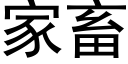 家畜